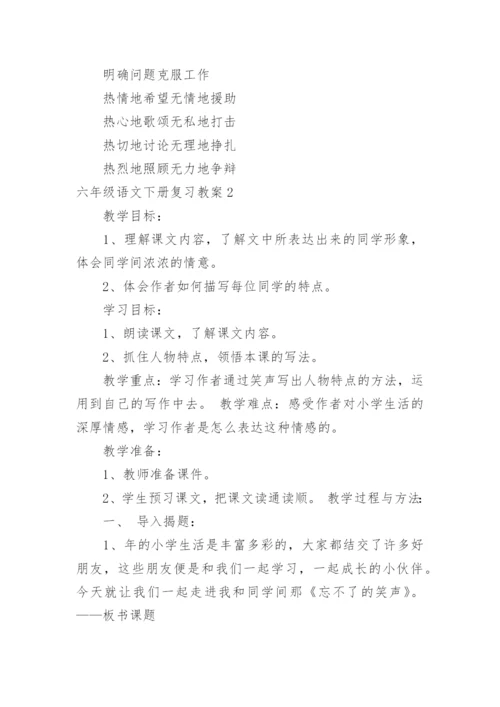 明确问题克服工作

热情地希望无情地援助

热心地歌颂无私地打击

热切地讨论无理地挣扎

热烈地照顾无力地争辩

六年级语文下册复习教案2

教学目标：

1、理解课文内容，了解文中所表达出来的同学形象，体会同学间浓浓的情意。

2、体会作者如何描写每位同学的特点。

学习目标：

1、朗读课文，了解课文内容。

2、抓住人物特点，领悟本课的写法。

教学重点：学习作者通过笑声写出人物特点的方法，运用到自己的写作中去。 教学难点：感受作者对小学生活的深厚情感，学习作者是怎么表达这种情感的。

教学准备：

1、教师准备课件。

2、学生预习课文，把课文读通读顺。 教学过程与方法：

一、 导入揭题：

1、年的小学生活是丰富多彩的，大家都结交了许多好朋友，这些朋友便是和我们一起学习，一起成长的小伙伴。今天就让我们一起走进我和同学间那《忘不了的笑声》。——板书课题